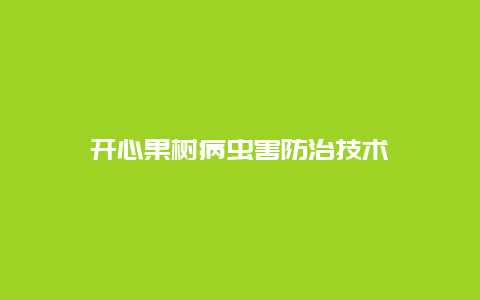 开心果树病虫害防治技术